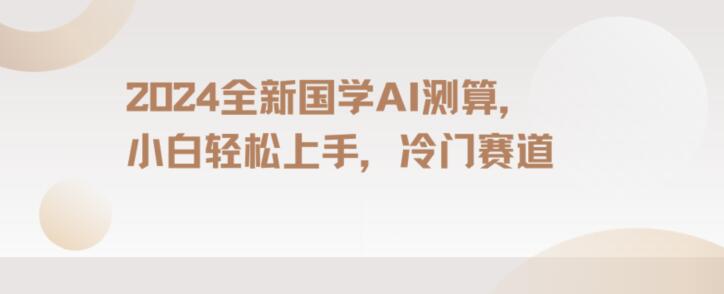 2024全新国学AI测算，
小白轻松上手，冷门赛道